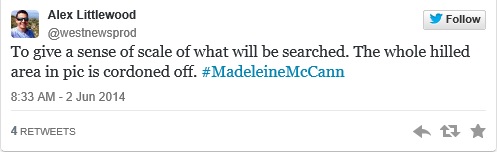 Alex Littlewood
@westnewsprod

Follow

To give a sense of scale of what will be searched. The whole hilled area in pic is cordoned off. #MadeleineMcCann

8:33 AM - 2 Jun 2014

4 RETWEETS